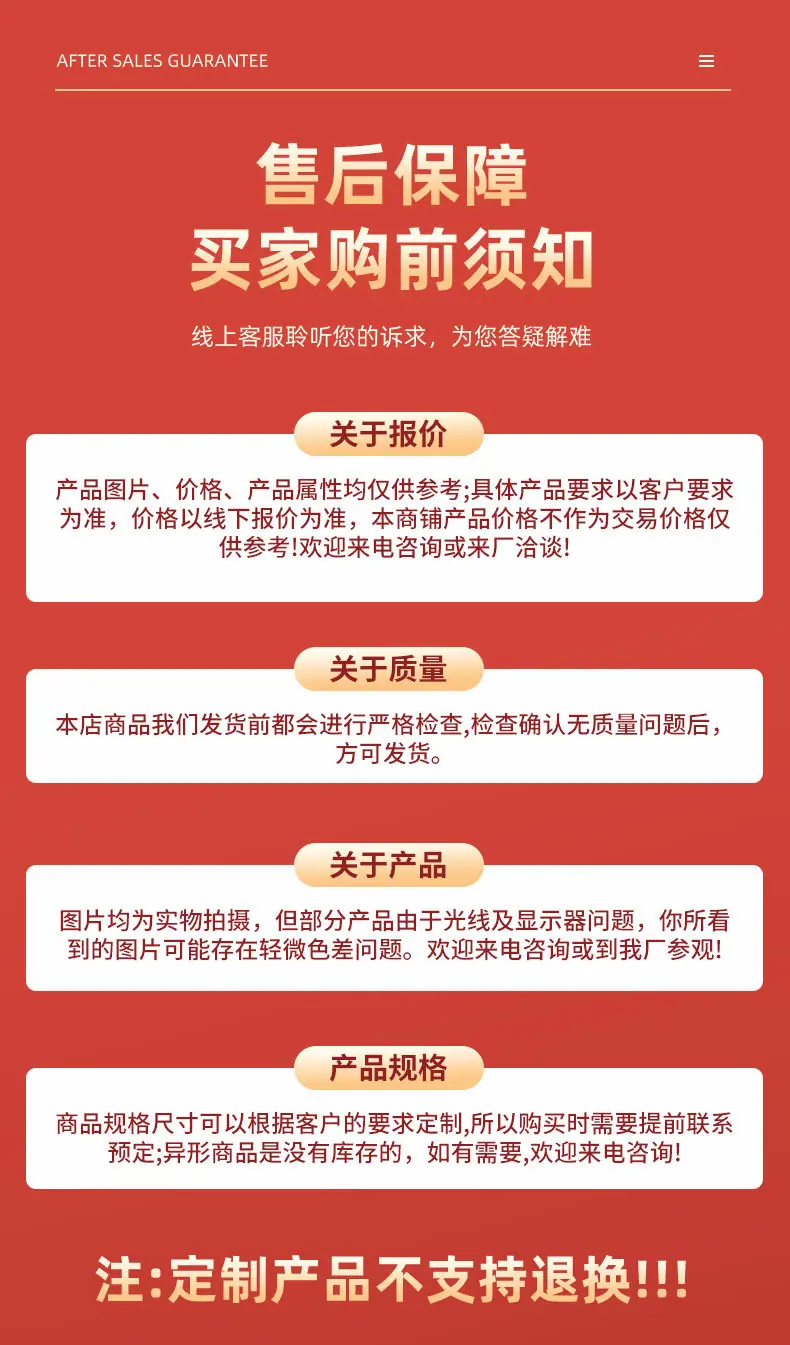 AFTER SALES GUARANTEE

售后保障
买家购前须知

线上客服聆听您的诉求，为您答疑解难

关于报价

产品图片、价格、产品属性均仅供参考;具体产品要求以客户要求为准，价格以线下报价为准，本商铺产品价格不作为交易价格仅供参考!欢迎来电咨询或来厂洽谈!

关于质量

本店商品我们发货前都会进行严格检查,检查确认无质量问题后，方可发货。

关于产品

图片均为实物拍摄，但部分产品由于光线及显示器问题，你所看到的图片可能存在轻微色差问题。欢迎来电咨询或到我厂参观!

产品规格

商品规格尺寸可以根据客户的要求定制,所以购买时需要提前联系预定;异形商品是没有库存的，如有需要,欢迎来电咨询!

注:定制产品不支持退换!!!